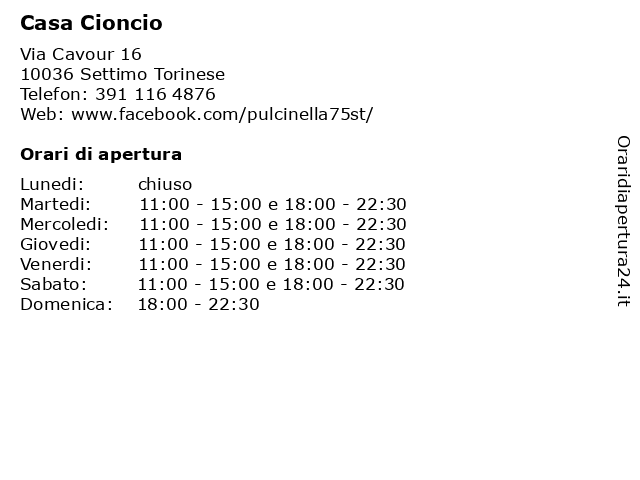 Casa Cioncio

Via Cavour 16
10036 Settimo Torinese
Telefon: 391 116 4876
Web: www.facebook.com/pulcinella75st/

Orari di apertura

| | |
|---|---|
| Lunedi: | chiuso |
| Martedi: | 11:00 - 15:00 e 18:00 - 22:30 |
| Mercoledi: | 11:00 - 15:00 e 18:00 - 22:30 |
| Giovedi: | 11:00 - 15:00 e 18:00 - 22:30 |
| Venerdi: | 11:00 - 15:00 e 18:00 - 22:30 |
| Sabato: | 11:00 - 15:00 e 18:00 - 22:30 |
| Domenica: | 18:00 - 22:30 |

Oraridiapertura24.it